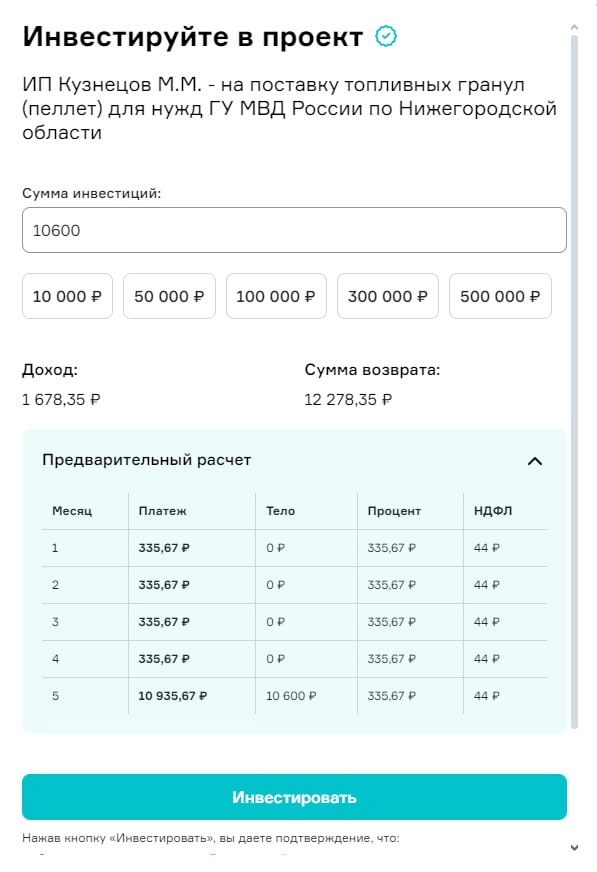 Инвестируйте в проект

ИП Кузнецов М.М. - на поставку топливных гранул (пеллет) для нужд ГУ МВД России по Нижегородской области

Сумма инвестиций:

10600

10 000 ₽ 50 000 ₽ 100 000 ₽ 300 000 ₽ 500 000 ₽

Доход:
1 678,35 ₽

Сумма возврата:
12 278,35 ₽

Предварительный расчет

| Месяц | Платеж | Тело | Процент | НДФЛ |
|---|---|---|---|---|
| 1 | 335,67 ₽ | 0 ₽ | 335,67 ₽ | 44 ₽ |
| 2 | 335,67 ₽ | 0 ₽ | 335,67 ₽ | 44 ₽ |
| 3 | 335,67 ₽ | 0 ₽ | 335,67 ₽ | 44 ₽ |
| 4 | 335,67 ₽ | 0 ₽ | 335,67 ₽ | 44 ₽ |
| 5 | 10 935,67 ₽ | 10 600 ₽ | 335,67 ₽ | 44 ₽ |

Инвестировать

Нажав кнопку «Инвестировать», вы даете подтверждение, что: